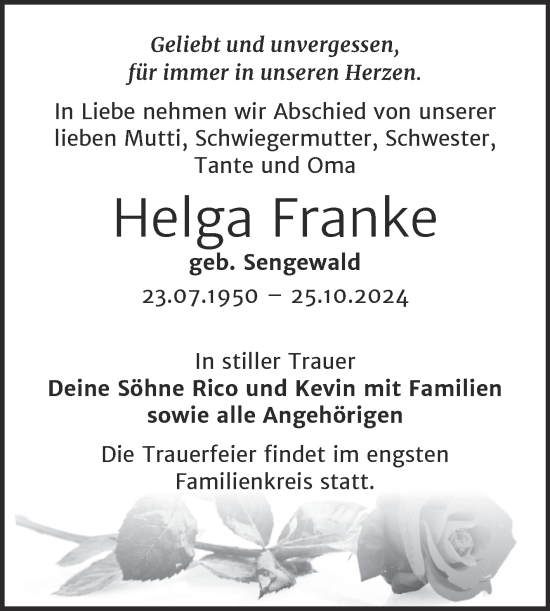 Geliebt und unvergessen,
für immer in unseren Herzen.

In Liebe nehmen wir Abschied von unserer lieben Mutti, Schwiegermutter, Schwester, Tante und Oma

Helga Franke

geb. Sengewald

23.07.1950 – 25.10.2024

In stiller Trauer
Deine Söhne Rico und Kevin mit Familien
sowie alle Angehörigen

Die Trauerfeier findet im engsten Familienkreis statt.